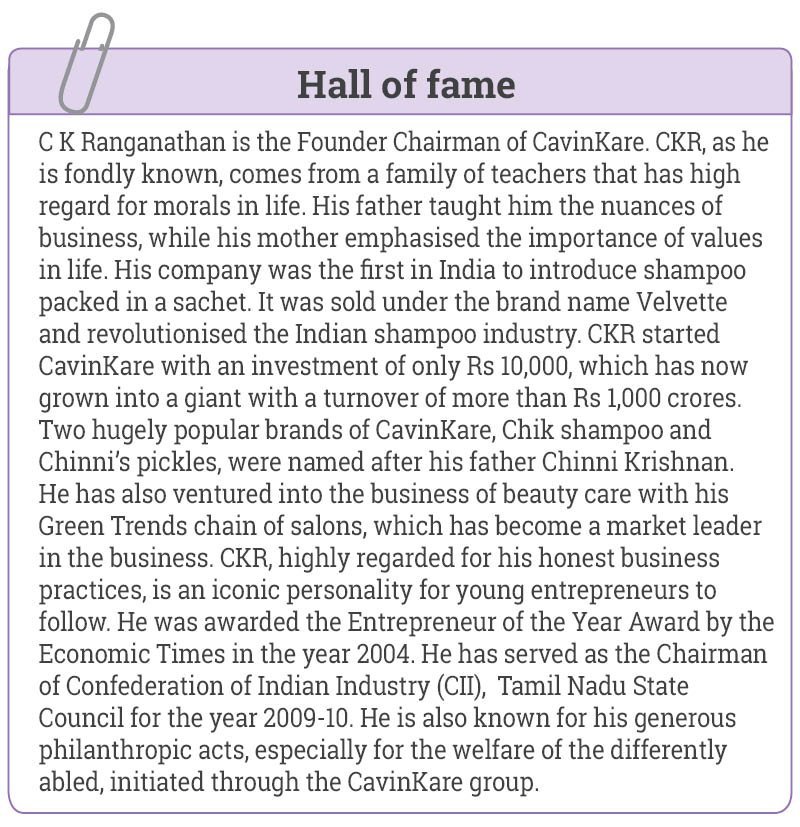 Hall of fame

C K Ranganathan is the Founder Chairman of CavinKare. CKR, as he is fondly known, comes from a family of teachers that has high regard for morals in life. His father taught him the nuances of business, while his mother emphasised the importance of values in life. His company was the first in India to introduce shampoo packed in a sachet. It was sold under the brand name Velvette and revolutionised the Indian shampoo industry. CKR started CavinKare with an investment of only Rs 10,000, which has now grown into a giant with a turnover of more than Rs 1,000 crores. Two hugely popular brands of CavinKare, Chik shampoo and Chinni's pickles, were named after his father Chinni Krishnan. He has also ventured into the business of beauty care with his Green Trends chain of salons, which has become a market leader in the business. CKR, highly regarded for his honest business practices, is an iconic personality for young entrepreneurs to follow. He was awarded the Entrepreneur of the Year Award by the Economic Times in the year 2004. He has served as the Chairman of Confederation of Indian Industry (CII), Tamil Nadu State Council for the year 2009-10. He is also known for his generous philanthropic acts, especially for the welfare of the differently abled, initiated through the CavinKare group.